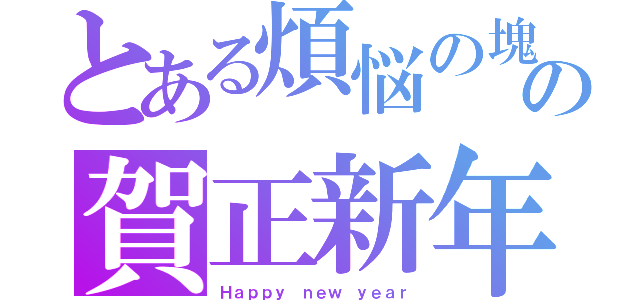 とある煩悩の塊の
賀正新年
Happy new year